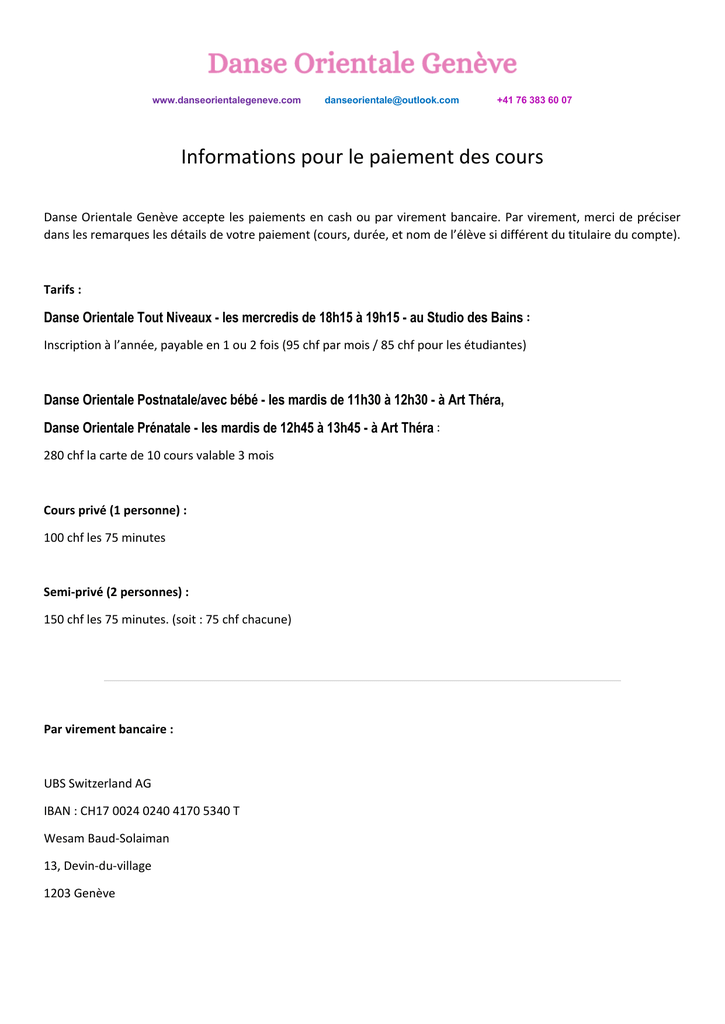 Danse Orientale Genève

www.danseorientalegeneve.com danseorientale@outlook.com +41 76 383 60 07

Informations pour le paiement des cours

Danse Orientale Genève accepte les paiements en cash ou par virement bancaire. Par virement, merci de préciser dans les remarques les détails de votre paiement (cours, durée, et nom de l'élève si différent du titulaire du compte).

Tarifs :

Danse Orientale Tout Niveaux - les mercredis de 18h15 à 19h15 - au Studio des Bains :

Inscription à l'année, payable en 1 ou 2 fois (95 chf par mois / 85 chf pour les étudiantes)

Danse Orientale Postnatale/avec bébé - les mardis de 11h30 à 12h30 - à Art Théra,

Danse Orientale Prénatale - les mardis de 12h45 à 13h45 - à Art Théra :

280 chf la carte de 10 cours valable 3 mois

Cours privé (1 personne) :

100 chf les 75 minutes

Semi-privé (2 personnes) :

150 chf les 75 minutes. (soit : 75 chf chacune)

Par virement bancaire :

UBS Switzerland AG

IBAN : CH17 0024 0240 4170 5340 T

Wesam Baud-Solaiman

13, Devin-du-village

1203 Genève